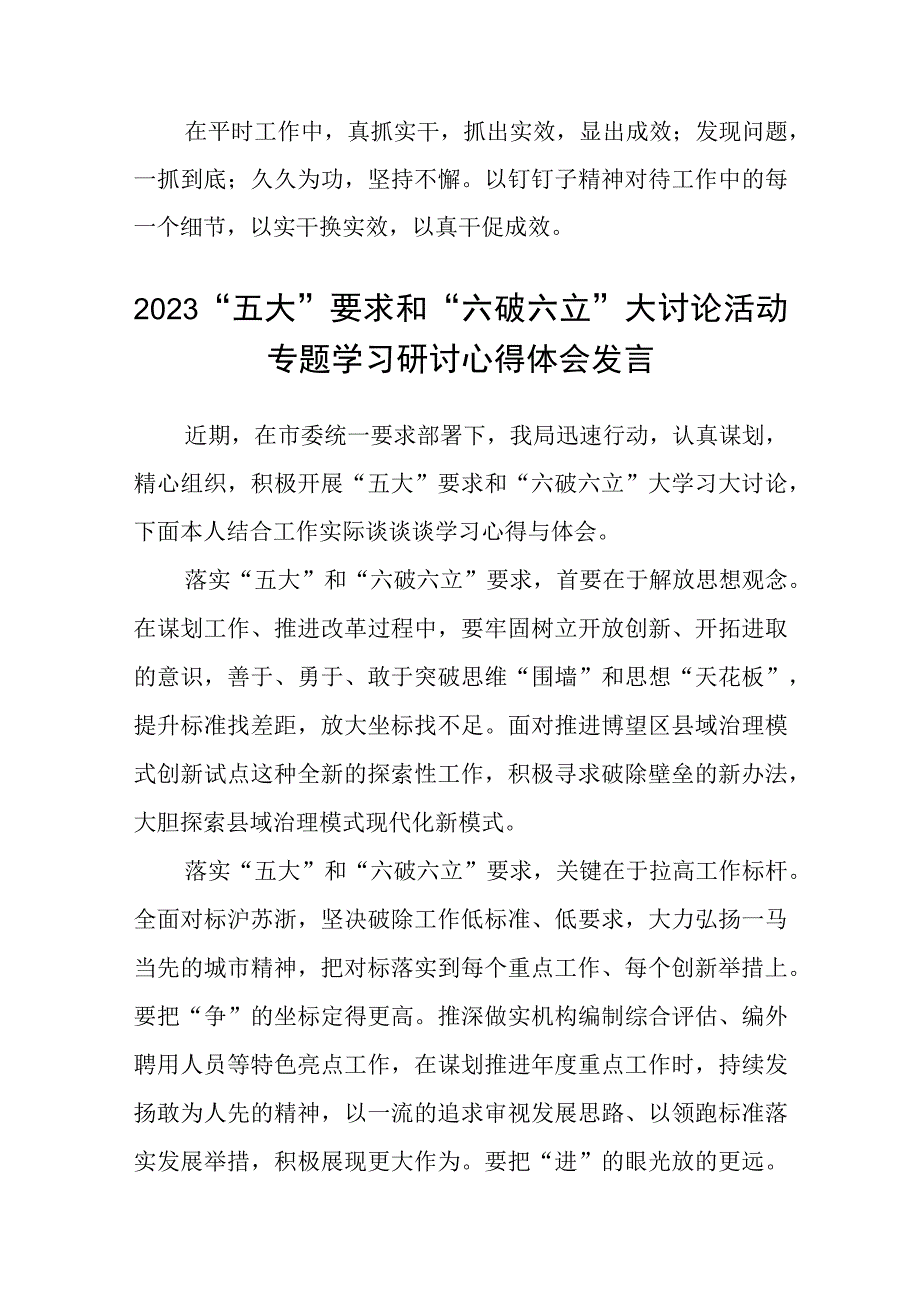 在平时工作中，真抓实干，抓出实效，显出成效；发现问题，一抓到底；久久为功，坚持不懈。以钉钉子精神对待工作中的每一个细节，以实干换实效，以真干促成效。

2023“五大”要求和“六破六立”大讨论活动专题学习研讨心得体会发言

近期，在市委统一要求部署下，我局迅速行动，认真谋划，精心组织，积极开展“五大”要求和“六破六立”大学习大讨论，下面本人结合工作实际谈谈谈学习心得与体会。

落实“五大”和“六破六立”要求，首要在于解放思想观念。在谋划工作、推进改革过程中，要牢固树立开放创新、开拓进取的意识，善于、勇于、敢于突破思维“围墙”和思想“天花板”，提升标准找差距，放大坐标找不足。面对推进博望区县域治理模式创新试点这种全新的探索性工作，积极寻求破除壁垒的新办法，大胆探索县域治理模式现代化新模式。

落实“五大”和“六破六立”要求，关键在于拉高工作标杆。全面对标沪苏浙，坚决破除工作低标准、低要求，大力弘扬一马当先的城市精神，把对标落实到每个重点工作、每个创新举措上。要把“争”的坐标定得更高。推深做实机构编制综合评估、编外聘用人员等特色亮点工作，在谋划推进年度重点工作时，持续发扬敢为人先的精神，以一流的追求审视发展思路、以领跑标准落实发展举措，积极展现更大作为。要把“进”的眼光放的更远。